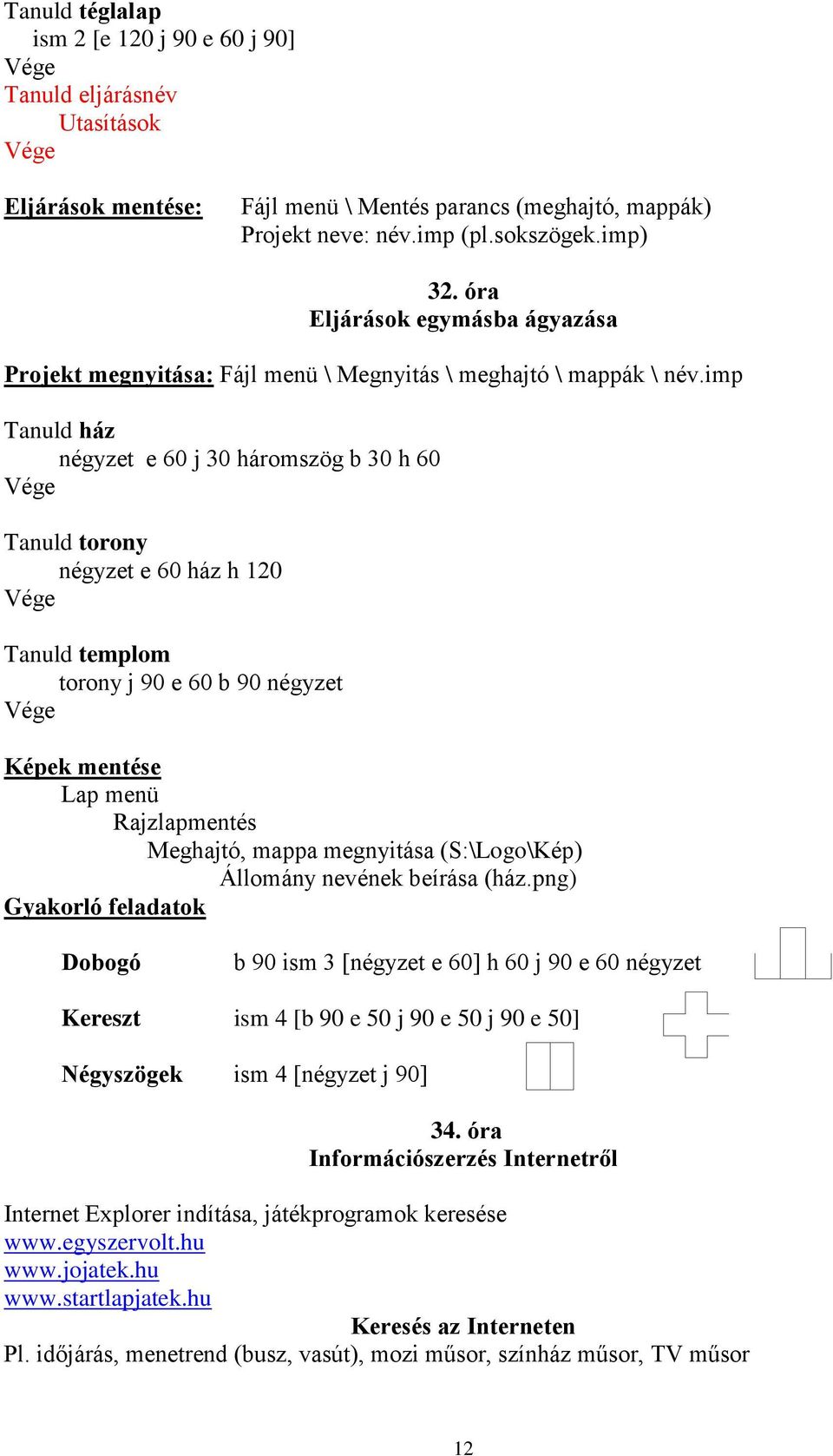 Tanuld téglalap
ism 2 [e 120 j 90 e 60 j 90]
Vége
Tanuld eljárásnév
Utasítások
Vége

Eljárások mentése: Fájl menü \ Mentés parancs (meghajtó, mappák)
Projekt neve: név.imp (pl.sokszögek.imp)

32. óra
Eljárások egymásba ágyazása

Projekt megnyitása: Fájl menü \ Megnyitás \ meghajtó \ mappák \ név.imp

Tanuld ház
négyzet e 60 j 30 háromszög b 30 h 60
Vége

Tanuld torony
négyzet e 60 ház h 120
Vége

Tanuld templom
torony j 90 e 60 b 90 négyzet
Vége

Képek mentése
Lap menü
Rajzlapmentés
Meghajtó, mappa megnyitása (S:\Logo\Kép)
Állomány nevének beírása (ház.png)
Gyakorló feladatok

Dobogó b 90 ism 3 [négyzet e 60] h 60 j 90 e 60 négyzet

Kereszt ism 4 [b 90 e 50 j 90 e 50 j 90 e 50]

Négyszögek ism 4 [négyzet j 90]

34. óra
Információszerzés Internetről

Internet Explorer indítása, játékprogramok keresése
www.egyszervolt.hu
www.jojatek.hu
www.startlapjatek.hu
Keresés az Interneten
Pl. időjárás, menetrend (busz, vasút), mozi műsor, színház műsor, TV műsor

12